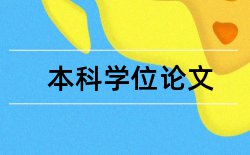 本科学位论文